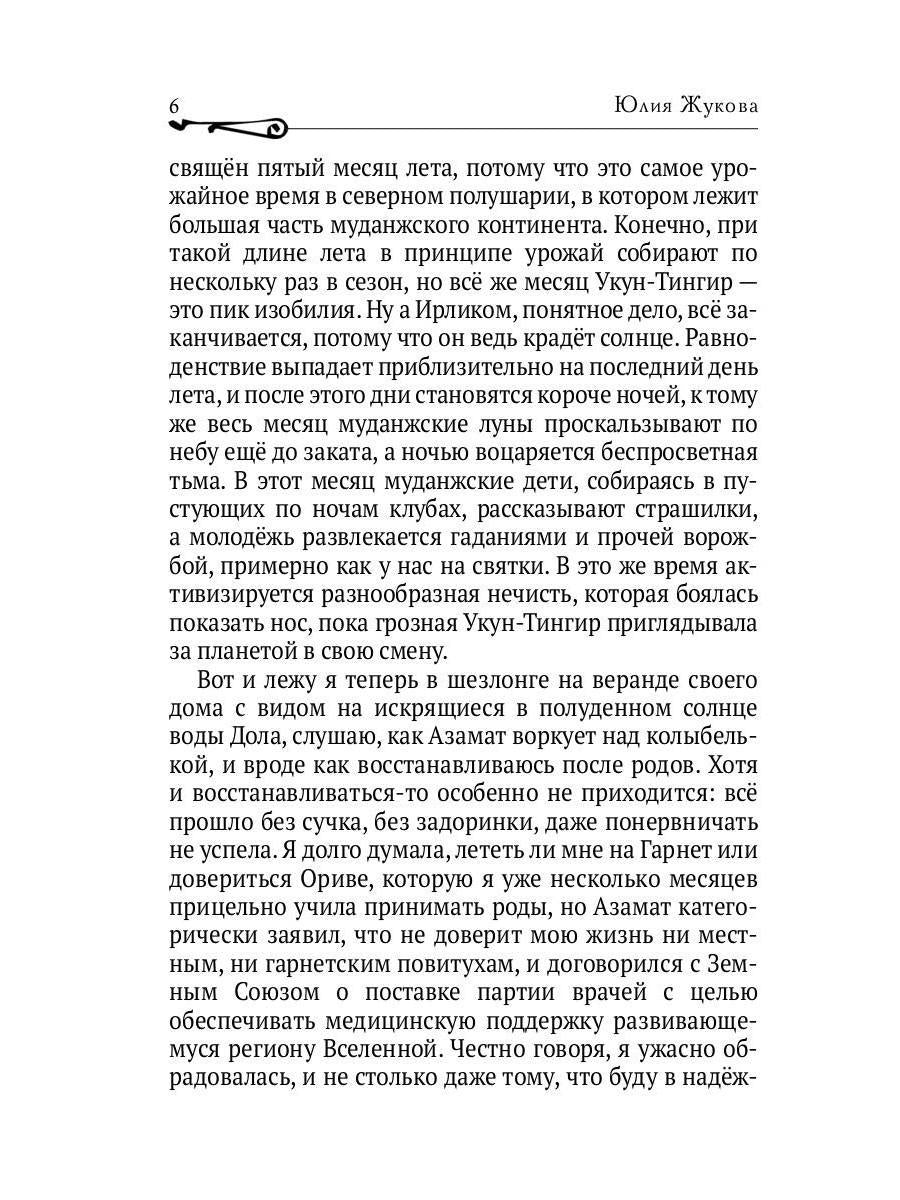 6 Юлия Жукова

священ пятый месяц лета, потому что это самое урожайное время в северном полушарии, в котором лежит большая часть муданжского континента. Конечно, при такой длине лета в принципе урожай собирают по нескольку раз в сезон, но всё же месяц Укун-Тингир — это пик изобилия. Ну а Ирликом, понятное дело, всё заканчивается, потому что он ведь крадёт солнце. Равноденствие выпадает приблизительно на последний день лета, и после этого дни становятся короче ночей, к тому же весь месяц муданжские луны проскальзывают по небу ещё до заката, а ночью воцаряется беспросветная тьма. В этот месяц муданжские дети, собираясь в пустующих по ночам клубах, рассказывают страшилки, а молодёжь развлекается гаданиями и прочей ворожбой, примерно как у нас на святки. В это же время активизируется разнообразная нечисть, которая боялась показать нос, пока грозная Укун-Тингир приглядывала за планетой в свою смену.

Вот и лежу я теперь в шезлонге на веранде своего дома с видом на искрящиеся в полуденном солнце воды Дола, слушаю, как Азамат воркует над колыбелькой, и вроде как восстанавливаюсь после родов. Хотя и восстанавливаться-то особенно не приходится: всё прошло без сучка, без задоринки, даже понервничать не успела. Я долго думала, лететь ли мне на Гарнет или довериться Ориве, которую я уже несколько месяцев прицельно учила принимать роды, но Азамат категорически заявил, что не доверит мою жизнь ни местным, ни гарнетским повитухам, и договорился с Земным Союзом о поставке партии врачей с целью обеспечивать медицинскую поддержку развивающемуся региону Вселенной. Честно говоря, я ужасно обрадовалась, и не столько даже тому, что буду в надёж-